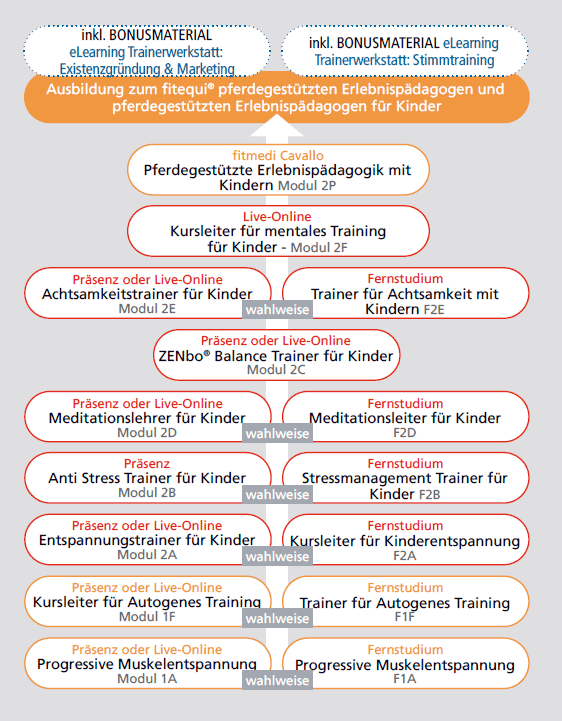 inkl. BONUSMATERIAL eLearning Trainerwerkstatt: Existenzgründung & Marketing

inkl. BONUSMATERIAL eLearning Trainerwerkstatt: Stimmtraining

Ausbildung zum fitequi® pferdegestützten Erlebnispädagogen und pferdegestützten Erlebnispädagogen für Kinder

fitmedi Cavallo
Pferdegestützte Erlebnispädagogik mit Kindern Modul 2P

Live-Online
Kursleiter für mentales Training für Kinder - Modul 2F

Präsenz oder Live-Online
Achtsamkeitstrainer für Kinder
Modul 2E

wahlweise

Fernstudium
Trainer für Achtsamkeit mit Kindern F2E

Präsenz oder Live-Online
ZENbo® Balance Trainer für Kinder
Modul 2C

Präsenz oder Live-Online
Meditationslehrer für Kinder
Modul 2D

wahlweise

Fernstudium
Meditationsleiter für Kinder
F2D

Präsenz
Anti Stress Trainer für Kinder
Modul 2B

wahlweise

Fernstudium
Stressmanagement Trainer für Kinder F2B

Präsenz oder Live-Online
Entspannungstrainer für Kinder
Modul 2A

wahlweise

Fernstudium
Kursleiter für Kinderentspannung
F2A

Präsenz oder Live-Online
Kursleiter für Autogenes Training
Modul 1F

wahlweise

Fernstudium
Trainer für Autogenes Training
F1F

Präsenz oder Live-Online
Progressive Muskelentspannung
Modul 1A

wahlweise

Fernstudium
Progressive Muskelentspannung
F1A